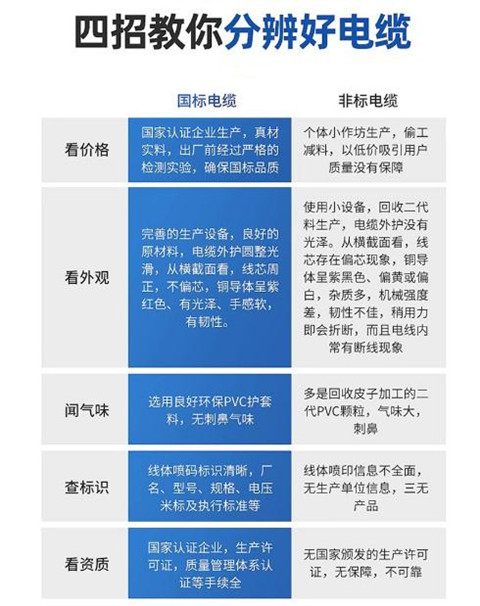 四招教你分辨好电缆

| | 国标电缆 | 非标电缆 |
|---|---|---|
| 看价格 | 国家认证企业生产，真材实料，出厂前经过严格的检测实验，确保国标品质 | 个体小作坊生产，偷工减料，以低价吸引用户质量没有保障 |
| 看外观 | 完善的生产设备，良好的原材料，电缆外护圆整光滑，从横截面看，线芯周正，不偏芯，铜导体呈紫红色、有光泽、手感软，有韧性。 | 使用小设备，回收二代料生产，电缆外护没有光泽。从横截面看，线芯存在偏芯现象，铜导体呈紫黑色、偏黄或偏白，杂质多，机械强度差，韧性不佳，稍用力即会折断，而且电线内常有断线现象 |
| 闻气味 | 选用良好环保PVC护套料，无刺鼻气味 | 多是回收皮子加工的二代PVC颗粒，气味大，刺鼻 |
| 查标识 | 线体喷码标识清晰，厂名、型号、规格、电压米标及执行标准等 | 线体喷印信息不全面，无生产单位信息，三无产品 |
| 看资质 | 国家认证企业，生产许可证，质量管理体系认证等手续全 | 无国家颁发的生产许可证，无保障，不可靠 |